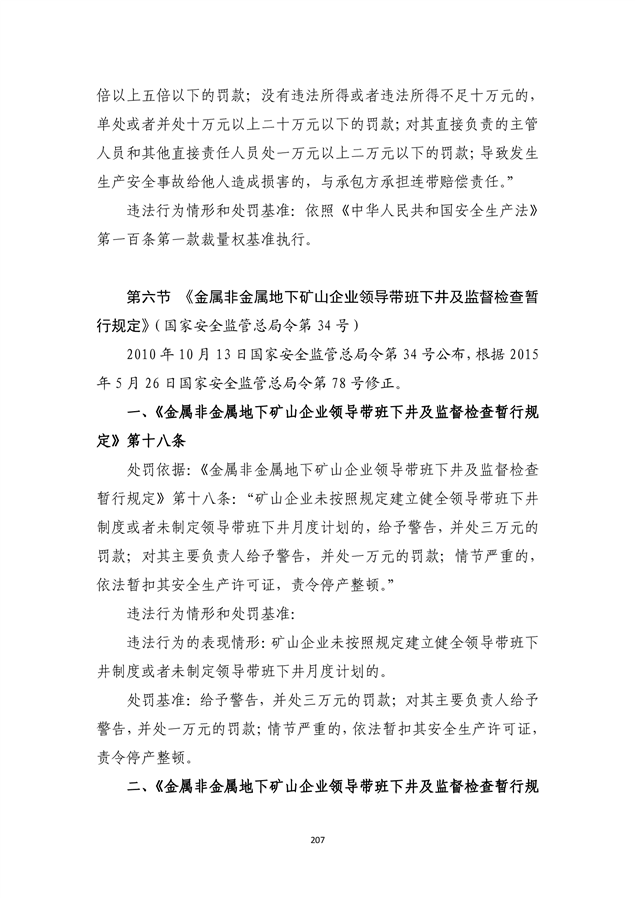 倍以上五倍以下的罚款；没有违法所得或者违法所得不足十万元的，单处或者并处十万元以上二十万元以下的罚款；对其直接负责的主管人员和其他直接责任人员处一万元以上二万元以下的罚款；导致发生生产安全事故给他人造成损害的，与承包方承担连带赔偿责任。”

违法行为情形和处罚基准：依照《中华人民共和国安全生产法》第一百条第一款裁量权基准执行。

第六节 《金属非金属地下矿山企业领导带班下井及监督检查暂行规定》（国家安全监管总局令第 34 号）

2010 年 10 月 13 日国家安全监管总局令第 34 号公布，根据 2015 年 5 月 26 日国家安全监管总局令第 78 号修正。

一、《金属非金属地下矿山企业领导带班下井及监督检查暂行规定》第十八条

处罚依据：《金属非金属地下矿山企业领导带班下井及监督检查暂行规定》第十八条：“矿山企业未按照规定建立健全领导带班下井制度或者未制定领导带班下井月度计划的，给予警告，并处三万元的罚款；对其主要负责人给予警告，并处一万元的罚款；情节严重的，依法暂扣其安全生产许可证，责令停产整顿。”

违法行为情形和处罚基准：

违法行为的表现情形：矿山企业未按照规定建立健全领导带班下井制度或者未制定领导带班下井月度计划的。

处罚基准：给予警告，并处三万元的罚款；对其主要负责人给予警告，并处一万元的罚款；情节严重的，依法暂扣其安全生产许可证，责令停产整顿。

二、《金属非金属地下矿山企业领导带班下井及监督检查暂行规

207